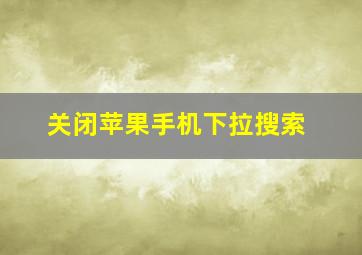 关闭苹果手机下拉搜索